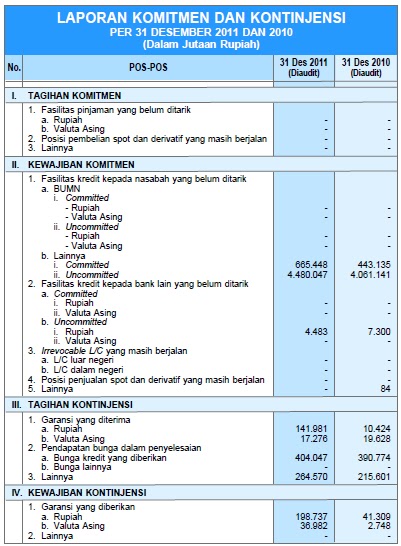 LAPORAN KOMITMEN DAN KONTINJENSI
PER 31 DESEMBER 2011 DAN 2010
(Dalam Jutaan Rupiah)

| No. | POS-POS | 31 Des 2011 (Diaudit) | 31 Des 2010 (Diaudit) |
|---|---|---|---|
| I. | TAGIHAN KOMITMEN | | |
| | 1. Fasilitas pinjaman yang belum ditarik | | |
| | a. Rupiah | - | - |
| | b. Valuta Asing | - | - |
| | 2. Posisi pembelian spot dan derivatif yang masih berjalan | - | - |
| | 3. Lainnya | - | - |
| II. | KEWAJIBAN KOMITMEN | | |
| | 1. Fasilitas kredit kepada nasabah yang belum ditarik | | |
| | a. BUMN | | |
| | i. Committed | | |
| | - Rupiah | - | - |
| | - Valuta Asing | - | - |
| | ii. Uncommitted | | |
| | - Rupiah | - | - |
| | - Valuta Asing | - | - |
| | b. Lainnya | | |
| | i. Committed | 665.448 | 443.135 |
| | ii. Uncommitted | 4.480.047 | 4.061.141 |
| | 2. Fasilitas kredit kepada bank lain yang belum ditarik | | |
| | a. Committed | | |
| | i. Rupiah | - | - |
| | ii. Valuta Asing | - | - |
| | b. Uncommitted | | |
| | i. Rupiah | 4.483 | 7.300 |
| | ii. Valuta Asing | - | - |
| | 3. Irrevocable L/C yang masih berjalan | | |
| | a. L/C luar negeri | - | - |
| | b. L/C dalam negeri | - | - |
| | 4. Posisi penjualan spot dan derivatif yang masih berjalan | - | - |
| | 5. Lainnya | - | 84 |
| III. | TAGIHAN KONTINJENSI | | |
| | 1. Garansi yang diterima | | |
| | a. Rupiah | 141.981 | 10.424 |
| | b. Valuta Asing | 17.276 | 19.628 |
| | 2. Pendapatan bunga dalam penyelesaian | | |
| | a. Bunga kredit yang diberikan | 404.047 | 390.774 |
| | b. Bunga lainnya | - | - |
| | 3. Lainnya | 264.570 | 215.601 |
| IV. | KEWAJIBAN KONTINJENSI | | |
| | 1. Garansi yang diberikan | | |
| | a. Rupiah | 198.737 | 41.309 |
| | b. Valuta Asing | 36.982 | 2.748 |
| | 2. Lainnya | - | - |